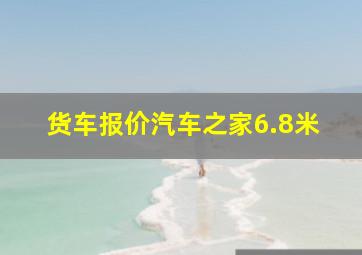 货车报价汽车之家6.8米